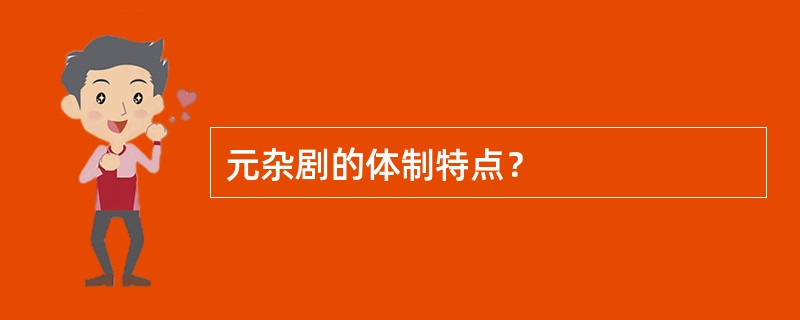 元杂剧的体制特点？